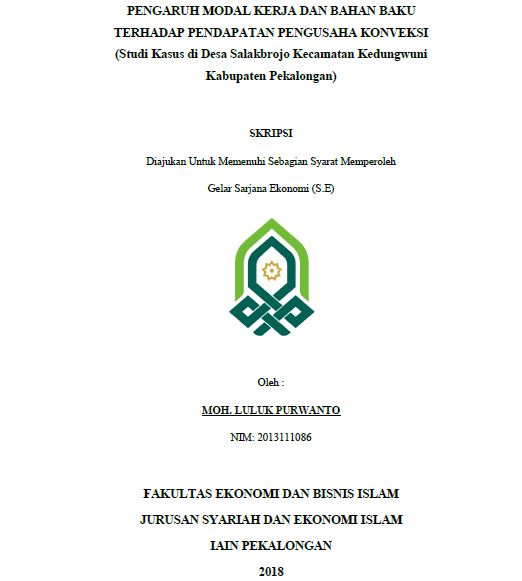 PENGARUH MODAL KERJA DAN BAHAN BAKU TERHADAP PENDAPATAN PENGUSAHA KONVEKSI (Studi Kasus di Desa Salakbrojo Kecamatan Kedungwuni Kabupaten Pekalongan)

SKRIPSI

Diajukan Untuk Memenuhi Sebagian Syarat Memperoleh

Gelar Sarjana Ekonomi (S.E)

Oleh :

MOH. LULUK PURWANTO

NIM: 2013111086

FAKULTAS EKONOMI DAN BISNIS ISLAM

JURUSAN SYARIAH DAN EKONOMI ISLAM

IAIN PEKALONGAN

2018